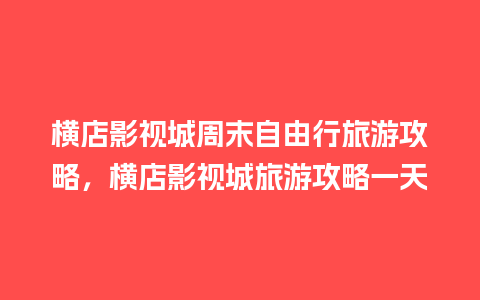 横店影视城周末自由行旅游攻略，横店影视城旅游攻略一天